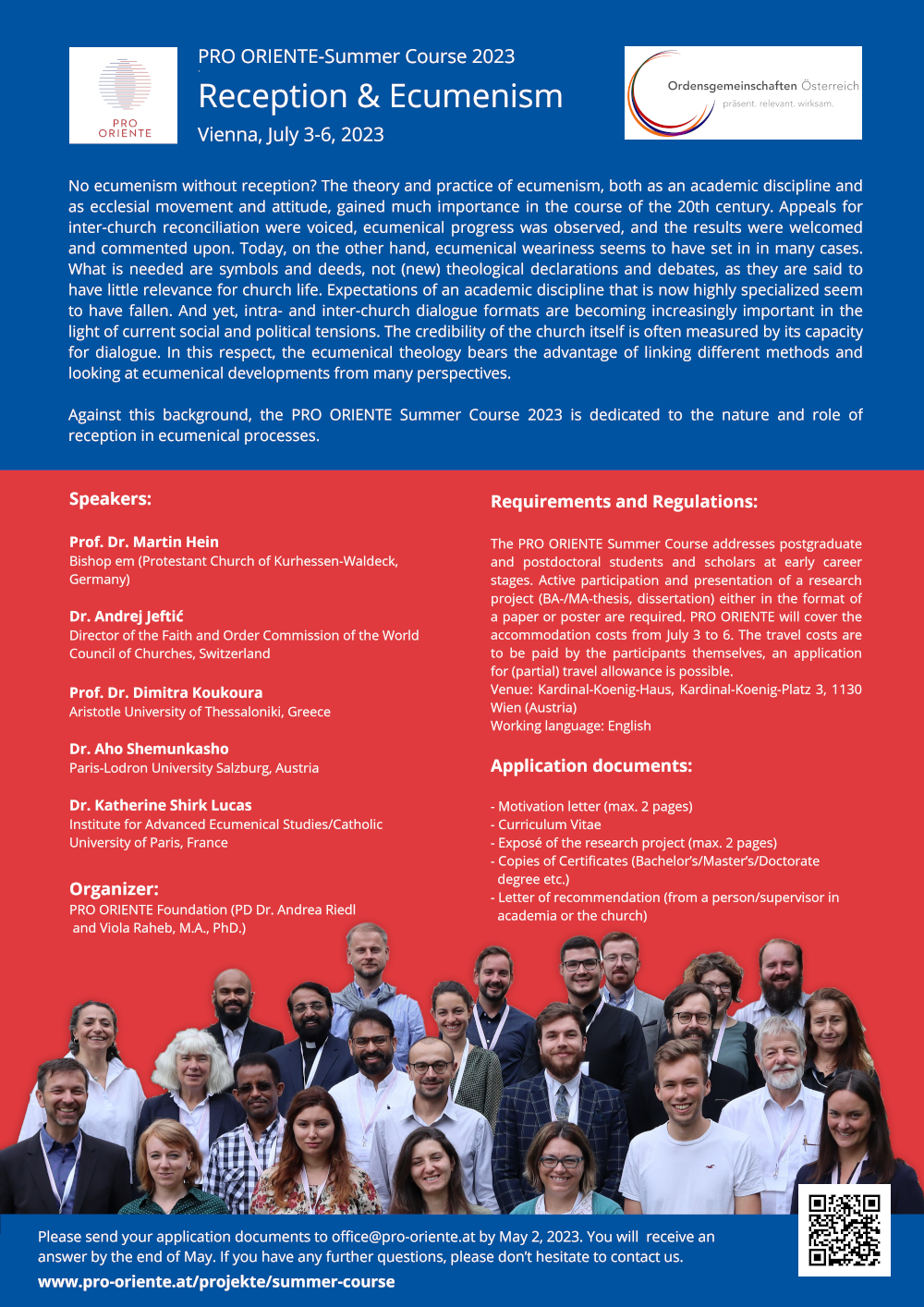 PRO ORIENTE

PRO ORIENTE-Summer Course 2023

Reception & Ecumenism

Vienna, July 3-6, 2023

Ordensgemeinschaften Österreich
präsent. relevant. wirksam.

No ecumenism without reception? The theory and practice of ecumenism, both as an academic discipline and as ecclesial movement and attitude, gained much importance in the course of the 20th century. Appeals for inter-church reconciliation were voiced, ecumenical progress was observed, and the results were welcomed and commented upon. Today, on the other hand, ecumenical weariness seems to have set in in many cases. What is needed are symbols and deeds, not (new) theological declarations and debates, as they are said to have little relevance for church life. Expectations of an academic discipline that is now highly specialized seem to have fallen. And yet, intra- and inter-church dialogue formats are becoming increasingly important in the light of current social and political tensions. The credibility of the church itself is often measured by its capacity for dialogue. In this respect, the ecumenical theology bears the advantage of linking different methods and looking at ecumenical developments from many perspectives.

Against this background, the PRO ORIENTE Summer Course 2023 is dedicated to the nature and role of reception in ecumenical processes.

Speakers:

Prof. Dr. Martin Hein
Bishop em (Protestant Church of Kurhessen-Waldeck, Germany)

Dr. Andrej Jeftić
Director of the Faith and Order Commission of the World Council of Churches, Switzerland

Prof. Dr. Dimitra Koukoura
Aristotle University of Thessaloniki, Greece

Dr. Aho Shemunkasho
Paris-Lodron University Salzburg, Austria

Dr. Katherine Shirk Lucas
Institute for Advanced Ecumenical Studies/Catholic University of Paris, France

Organizer:
PRO ORIENTE Foundation (PD Dr. Andrea Riedl and Viola Raheb, M.A., PhD.)

Requirements and Regulations:

The PRO ORIENTE Summer Course addresses postgraduate and postdoctoral students and scholars at early career stages. Active participation and presentation of a research project (BA-/MA-thesis, dissertation) either in the format of a paper or poster are required. PRO ORIENTE will cover the accommodation costs from July 3 to 6. The travel costs are to be paid by the participants themselves, an application for (partial) travel allowance is possible.
Venue: Kardinal-Koenig-Haus, Kardinal-Koenig-Platz 3, 1130 Wien (Austria)
Working language: English

Application documents:

- Motivation letter (max. 2 pages)
- Curriculum Vitae
- Exposé of the research project (max. 2 pages)
- Copies of Certificates (Bachelor's/Master's/Doctorate degree etc.)
- Letter of recommendation (from a person/supervisor in academia or the church)

Please send your application documents to office@pro-oriente.at by May 2, 2023. You will receive an answer by the end of May. If you have any further questions, please don't hesitate to contact us.
www.pro-oriente.at/projekte/summer-course